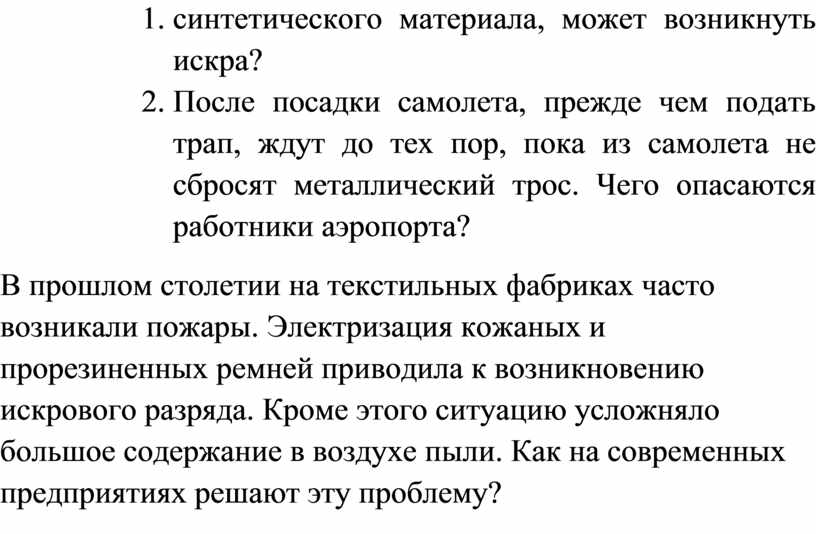 1. синтетического материала, может возникнуть искра?
2. После посадки самолета, прежде чем подать трап, ждут до тех пор, пока из самолета не сбросят металлический трос. Чего опасаются работники аэропорта?

В прошлом столетии на текстильных фабриках часто возникали пожары. Электризация кожаных и прорезиненных ремней приводила к возникновению искрового разряда. Кроме этого ситуацию усложняло большое содержание в воздухе пыли. Как на современных предприятиях решают эту проблему?